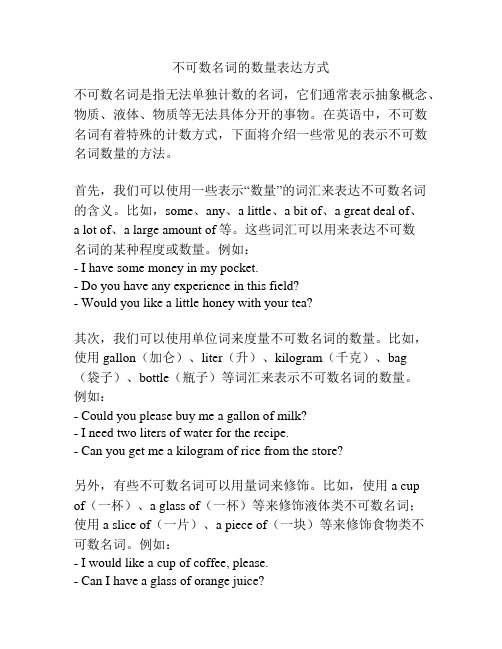 不可数名词的数量表达方式

不可数名词是指无法单独计数的名词，它们通常表示抽象概念、物质、液体、物质等无法具体分开的事物。在英语中，不可数名词有着特殊的计数方式，下面将介绍一些常见的表示不可数名词数量的方法。

首先，我们可以使用一些表示“数量”的词汇来表达不可数名词的含义。比如，some、any、a little、a bit of、a great deal of、a lot of、a large amount of 等。这些词汇可以用来表达不可数名词的某种程度或数量。例如：
- I have some money in my pocket.
- Do you have any experience in this field?
- Would you like a little honey with your tea?

其次，我们可以使用单位词来度量不可数名词的数量。比如，使用 gallon（加仑）、liter（升）、kilogram（千克）、bag（袋子）、bottle（瓶子）等词汇来表示不可数名词的数量。例如：
- Could you please buy me a gallon of milk?
- I need two liters of water for the recipe.
- Can you get me a kilogram of rice from the store?

另外，有些不可数名词可以用量词来修饰。比如，使用 a cup of（一杯）、a glass of（一杯）等来修饰液体类不可数名词；使用 a slice of（一片）、a piece of（一块）等来修饰食物类不可数名词。例如：
- I would like a cup of coffee, please.
- Can I have a glass of orange juice?